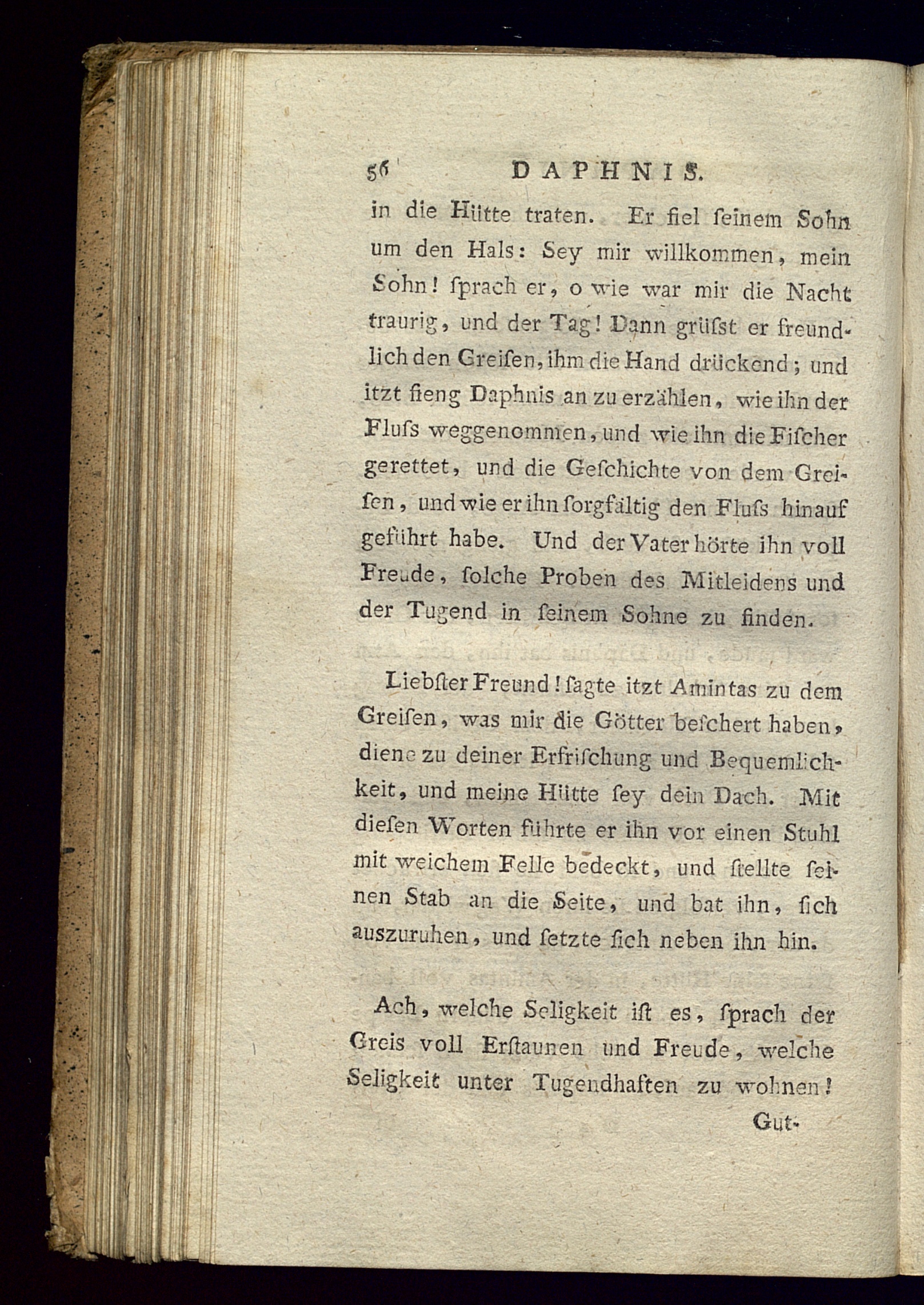 56 DAPHNIS.

in die Hütte traten. Er fiel ſeinem Sohn um den Hals: Sey mir willkommen, mein Sohn! ſprach er, o wie war mir die Nacht traurig, und der Tag! Dann grüſst er freundlich den Greiſen, ihm die Hand drückend; und itzt fieng Daphnis an zu erzählen, wie ihn der Fluſs weggenommen, und wie ihn die Fiſcher gerettet, und die Geſchichte von dem Greiſen, und wie er ihn ſorgfältig den Fluſs hinauf geführt habe. Und der Vater hörte ihn voll Freude, ſolche Proben des Mitleidens und der Tugend in ſeinem Sohne zu finden.

Liebſter Freund! ſagte itzt Amintas zu dem Greiſen, was mir die Götter beſchert haben, diene zu deiner Erfriſchung und Bequemlichkeit, und meine Hütte ſey dein Dach. Mit dieſen Worten führte er ihn vor einen Stuhl mit weichem Felle bedeckt, und ſtellte ſeinen Stab an die Seite, und bat ihn, ſich auszuruhen, und ſetzte ſich neben ihn hin.

Ach, welche Seligkeit iſt es, ſprach der Greis voll Erſtaunen und Freude, welche Seligkeit unter Tugendhaften zu wohnen!

Gut-